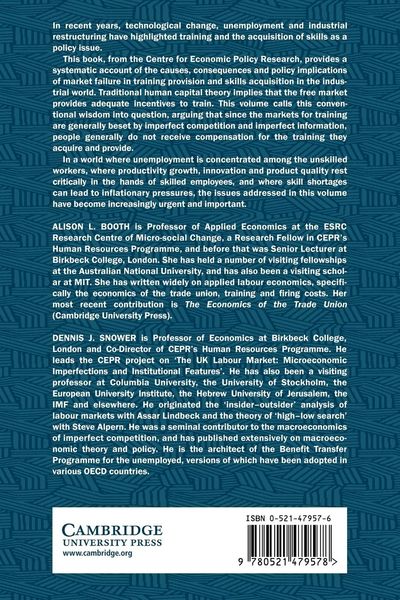 In recent years, technological change, unemployment and industrial restructuring have highlighted training and the acquisition of skills as a policy issue.

This book, from the Centre for Economic Policy Research, provides a systematic account of the causes, consequences and policy implications of market failure in training provision and skills acquisition in the industrial world. Traditional human capital theory implies that the free market provides adequate incentives to train. This volume calls this conventional wisdom into question, arguing that since the markets for training are generally beset by imperfect competition and imperfect information, people generally do not receive compensation for the training they acquire and provide.

In a world where unemployment is concentrated among the unskilled workers, where productivity growth, innovation and product quality rest critically in the hands of skilled employees, and where skill shortages can lead to inflationary pressures, the issues addressed in this volume have become increasingly urgent and important.

ALISON L. BOOTH is Professor of Applied Economics at the ESRC Research Centre of Micro-social Change, a Research Fellow in CEPR's Human Resources Programme, and before that was Senior Lecturer at Birkbeck College, London. She has held a number of visiting fellowships at the Australian National University, and has also been a visiting scholar at MIT. She has written widely on applied labour economics, specifically the economics of the trade union, training and firing costs. Her most recent contribution is The Economics of the Trade Union (Cambridge University Press).

DENNIS J. SNOWER is Professor of Economics at Birkbeck College, London and Co-Director of CEPR's Human Resources Programme. He leads the CEPR project on 'The UK Labour Market: Microeconomic Imperfections and Institutional Features'. He has also been a visiting professor at Columbia University, the University of Stockholm, the European University Institute, the Hebrew University of Jerusalem, the IMF and elsewhere. He originated the 'insider–outsider' analysis of labour markets with Assar Lindbeck and the theory of 'high–low search' with Steve Alpern. He was a seminal contributor to the macroeconomics of imperfect competition, and has published extensively on macroeconomic theory and policy. He is the architect of the Benefit Transfer Programme for the unemployed, versions of which have been adopted in various OECD countries.

CAMBRIDGE
UNIVERSITY PRESS
www.cambridge.org

ISBN 0-521-47957-6

9 780521 479578 >